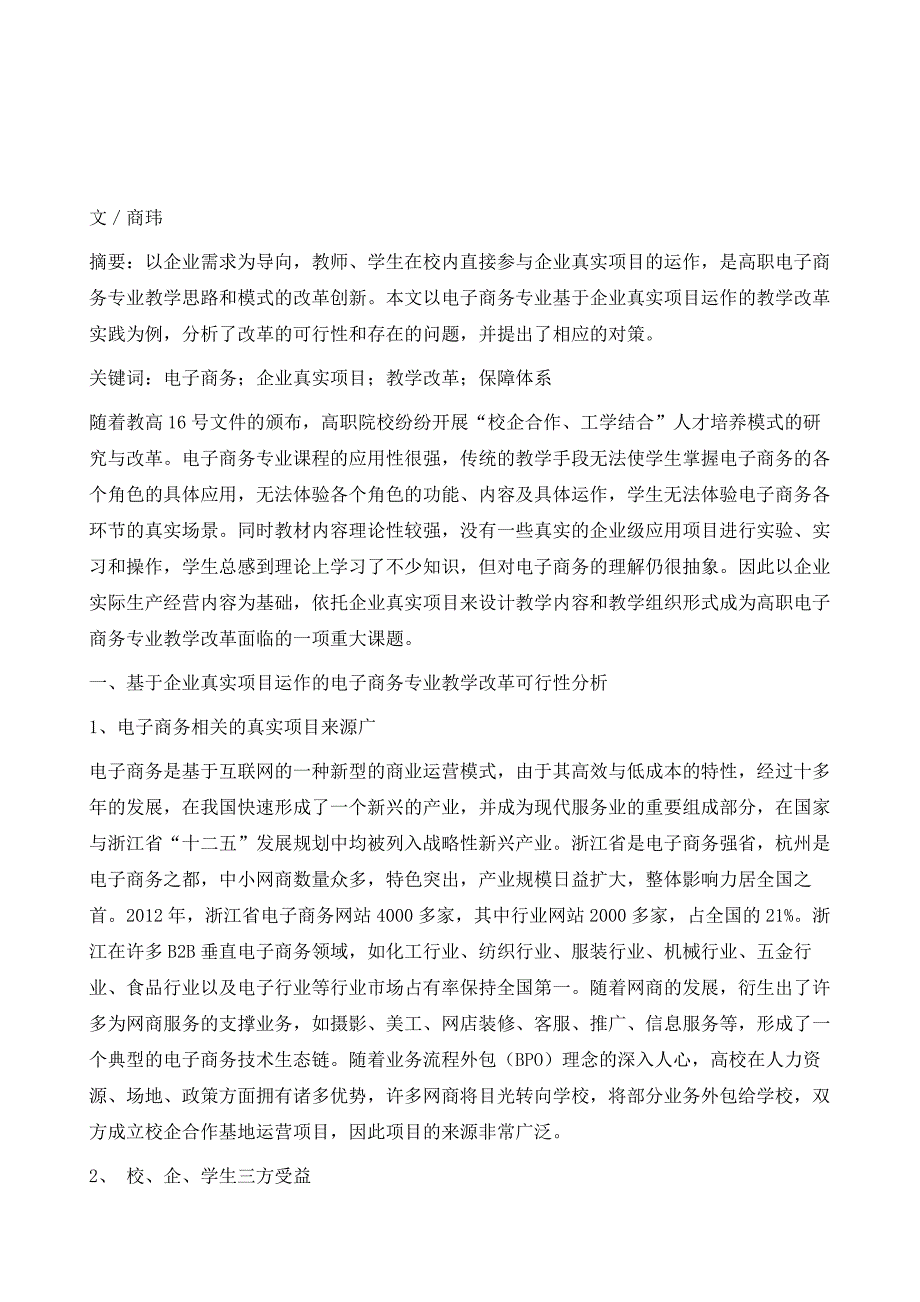 文 / 商玮

摘要：以企业需求为导向，教师、学生在校内直接参与企业真实项目的运作，是高职电子商务专业教学思路和模式的改革创新。本文以电子商务专业基于企业真实项目运作的教学改革实践为例，分析了改革的可行性和存在的问题，并提出了相应的对策。

关键词：电子商务；企业真实项目；教学改革；保障体系

随着教高 16 号文件的颁布，高职院校纷纷开展“校企合作、工学结合”人才培养模式的研究与改革。电子商务专业课程的应用性很强，传统的教学手段无法使学生掌握电子商务的各个角色的具体应用，无法体验各个角色的功能、内容及具体运作，学生无法体验电子商务各环节的真实场景。同时教材内容理论性较强，没有一些真实的企业级应用项目进行实验、实习和操作，学生总感到理论上学习了不少知识，但对电子商务的理解仍很抽象。因此以企业实际生产经营内容为基础，依托企业真实项目来设计教学内容和教学组织形式成为高职电子商务专业教学改革面临的一项重大课题。

一、基于企业真实项目运作的电子商务专业教学改革可行性分析

1、电子商务相关的真实项目来源广

电子商务是基于互联网的一种新型的商业运营模式，由于其高效与低成本的特性，经过十多年的发展，在我国快速形成了一个新兴的产业，并成为现代服务业的重要组成部分，在国家与浙江省“十二五”发展规划中均被列入战略性新兴产业。浙江省是电子商务强省，杭州是电子商务之都，中小网商数量众多，特色突出，产业规模日益扩大，整体影响力居全国之首。2012 年，浙江省电子商务网站 4000 多家，其中行业网站 2000 多家，占全国的 21%。浙江在许多 B2B 垂直电子商务领域，如化工行业、纺织行业、服装行业、机械行业、五金行业、食品行业以及电子行业等行业市场占有率保持全国第一。随着网商的发展，衍生出了许多为网商服务的支撑业务，如摄影、美工、网店装修、客服、推广、信息服务等，形成了一个典型的电子商务技术生态链。随着业务流程外包（BPO）理念的深入人心，高校在人力资源、场地、政策方面拥有诸多优势，许多网商将目光转向学校，将部分业务外包给学校，双方成立校企合作基地运营项目，因此项目的来源非常广泛。

2、 校、企、学生三方受益